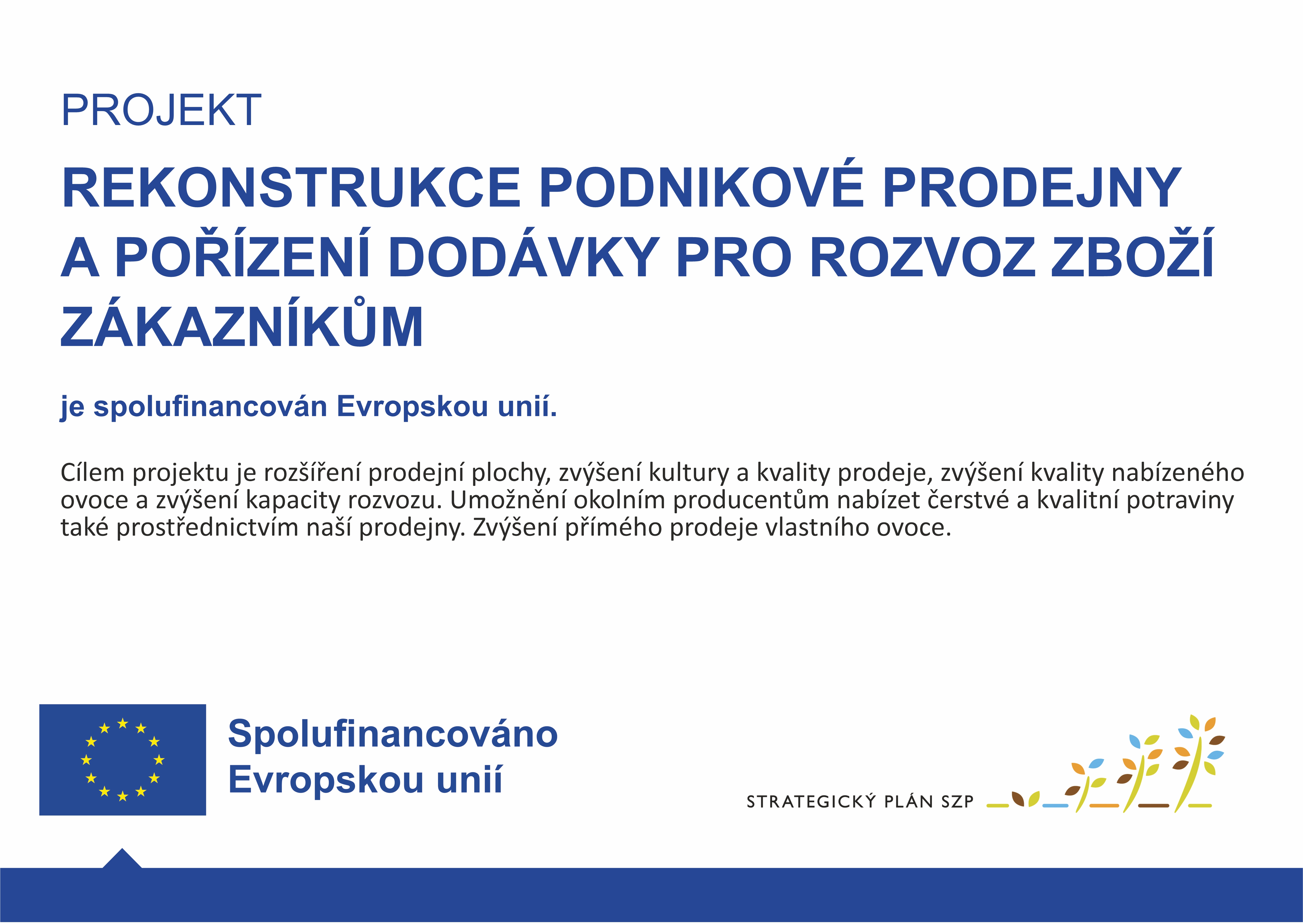 PROJEKT

REKONSTRUKCE PODNIKOVÉ PRODEJNY A POŘÍZENÍ DODÁVKY PRO ROZVOZ ZBOŽÍ ZÁKAZNÍKŮM

je spolufinancován Evropskou unií.

Cílem projektu je rozšíření prodejní plochy, zvýšení kultury a kvality prodeje, zvýšení kvality nabízeného ovoce a zvýšení kapacity rozvozu. Umožnění okolním producentům nabízet čerstvé a kvalitní potraviny také prostřednictvím naší prodejny. Zvýšení přímého prodeje vlastního ovoce.

Spolufinancováno Evropskou unií

STRATEGICKÝ PLÁN SZP